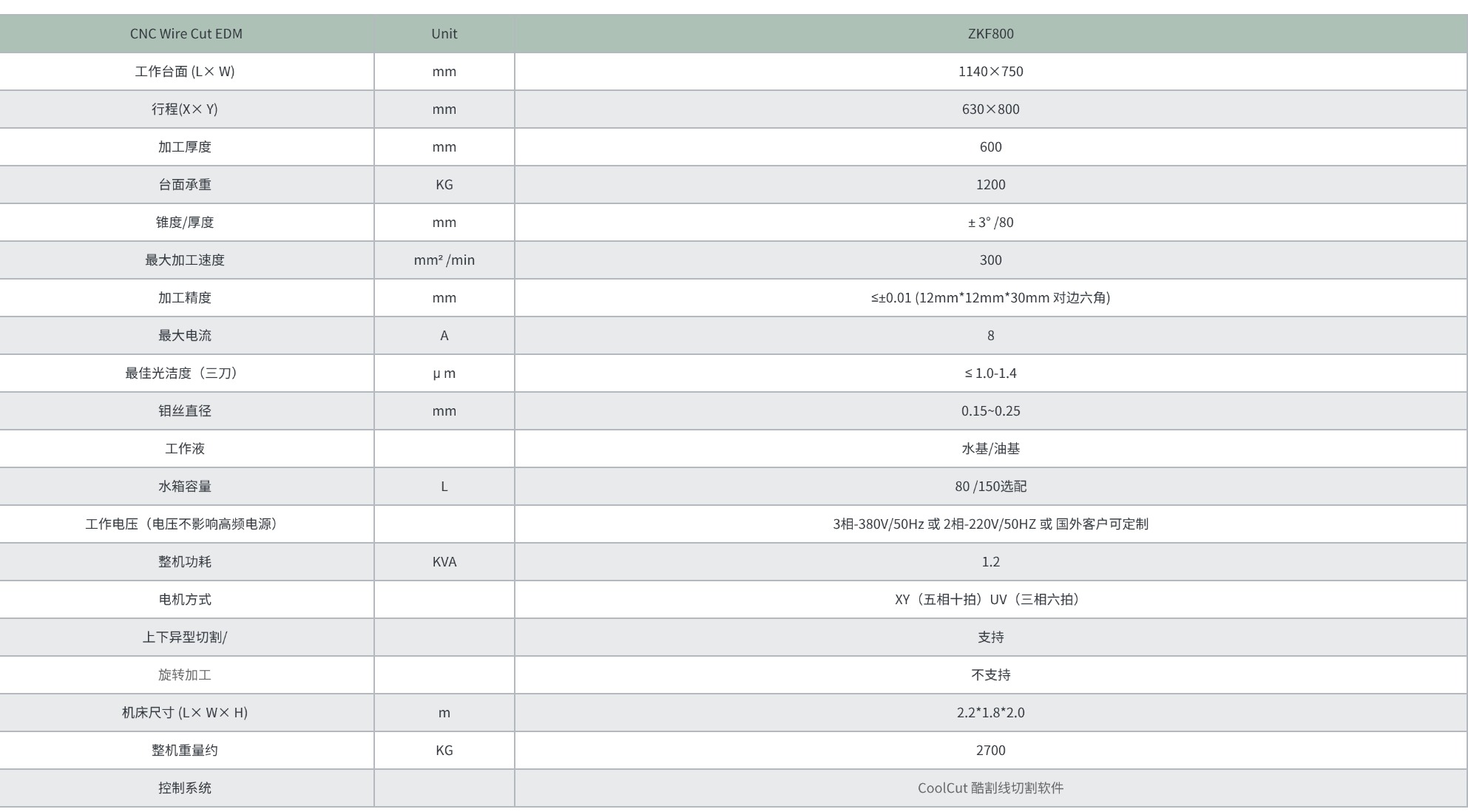 | CNC Wire Cut EDM | Unit | ZKF800 |
|---|---|---|
| 工作台面 (L× W) | mm | 1140×750 |
| 行程(X× Y) | mm | 630×800 |
| 加工厚度 | mm | 600 |
| 台面承重 | KG | 1200 |
| 锥度/厚度 | mm | ± 3° /80 |
| 最大加工速度 | mm² /min | 300 |
| 加工精度 | mm | ≤±0.01 (12mm*12mm*30mm 对边六角) |
| 最大电流 | A | 8 |
| 最佳光洁度（三刀） | μ m | ≤ 1.0-1.4 |
| 钼丝直径 | mm | 0.15~0.25 |
| 工作液 | | 水基/油基 |
| 水箱容量 | L | 80 /150选配 |
| 工作电压（电压不影响高频电源） | | 3相-380V/50Hz 或 2相-220V/50HZ 或 国外客户可定制 |
| 整机功耗 | KVA | 1.2 |
| 电机方式 | | XY（五相十拍）UV（三相六拍） |
| 上下异型切割/ | | 支持 |
| 旋转加工 | | 不支持 |
| 机床尺寸 (L× W× H) | m | 2.2*1.8*2.0 |
| 整机重量约 | KG | 2700 |
| 控制系统 | | CoolCut 酷割线切割软件 |